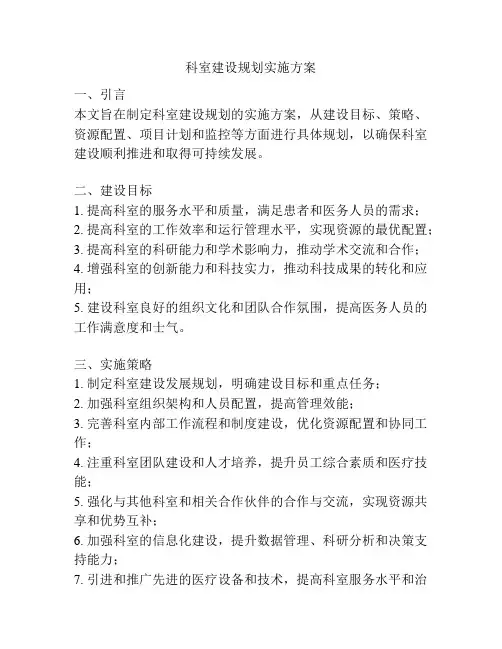 科室建设规划实施方案

一、引言
本文旨在制定科室建设规划的实施方案，从建设目标、策略、资源配置、项目计划和监控等方面进行具体规划，以确保科室建设顺利推进和取得可持续发展。

二、建设目标
1. 提高科室的服务水平和质量，满足患者和医务人员的需求；
2. 提高科室的工作效率和运行管理水平，实现资源的最优配置；
3. 提高科室的科研能力和学术影响力，推动学术交流和合作；
4. 增强科室的创新能力和科技实力，推动科技成果的转化和应用；
5. 建设科室良好的组织文化和团队合作氛围，提高医务人员的工作满意度和士气。

三、实施策略
1. 制定科室建设发展规划，明确建设目标和重点任务；
2. 加强科室组织架构和人员配置，提高管理效能；
3. 完善科室内部工作流程和制度建设，优化资源配置和协同工作；
4. 注重科室团队建设和人才培养，提升员工综合素质和医疗技能；
5. 强化与其他科室和相关合作伙伴的合作与交流，实现资源共享和优势互补；
6. 加强科室的信息化建设，提升数据管理、科研分析和决策支持能力；
7. 引进和推广先进的医疗设备和技术，提高科室服务水平和治